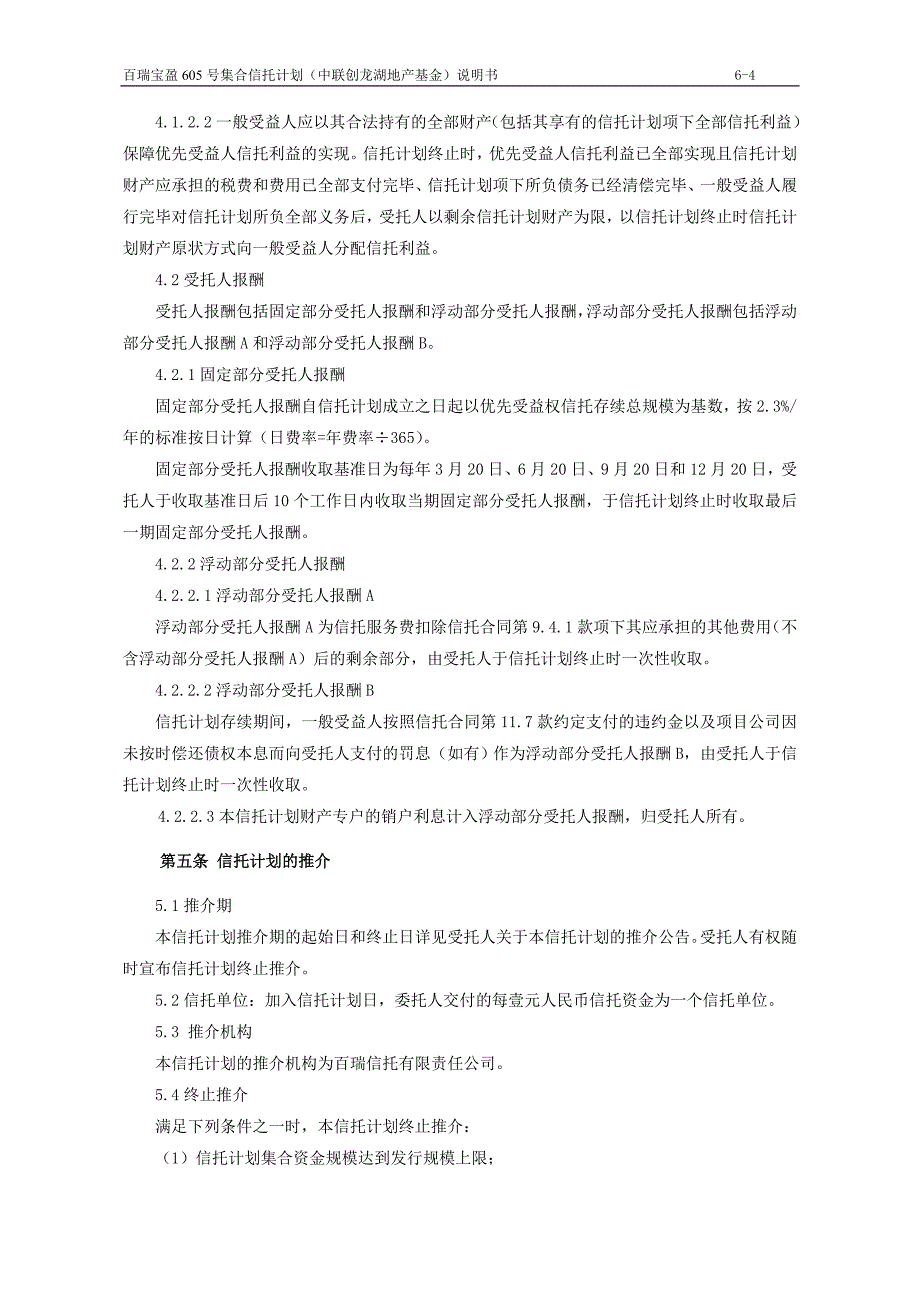 百瑞宝盈 605 号集合信托计划（中联创龙湖地产基金）说明书 6-4

4.1.2.2 一般受益人应以其合法持有的全部财产（包括其享有的信托计划项下全部信托利益）保障优先受益人信托利益的实现。信托计划终止时，优先受益人信托利益已全部实现且信托计划财产应承担的税费和费用已全部支付完毕、信托计划项下所负债务已经清偿完毕、一般受益人履行完毕对信托计划所负全部义务后，受托人以剩余信托计划财产为限，以信托计划终止时信托计划财产原状方式向一般受益人分配信托利益。

4.2 受托人报酬

受托人报酬包括固定部分受托人报酬和浮动部分受托人报酬，浮动部分受托人报酬包括浮动部分受托人报酬 A 和浮动部分受托人报酬 B。

4.2.1 固定部分受托人报酬

固定部分受托人报酬自信托计划成立之日起以优先受益权信托存续总规模为基数，按 2.3%/年的标准按日计算（日费率=年费率÷365）。

固定部分受托人报酬收取基准日为每年 3 月 20 日、6 月 20 日、9 月 20 日和 12 月 20 日，受托人于收取基准日后 10 个工作日内收取当期固定部分受托人报酬，于信托计划终止时收取最后一期固定部分受托人报酬。

4.2.2 浮动部分受托人报酬

4.2.2.1 浮动部分受托人报酬 A

浮动部分受托人报酬 A 为信托服务费扣除信托合同第 9.4.1 款项下其应承担的其他费用（不含浮动部分受托人报酬 A）后的剩余部分，由受托人于信托计划终止时一次性收取。

4.2.2.2 浮动部分受托人报酬 B

信托计划存续期间，一般受益人按照信托合同第 11.7 款约定支付的违约金以及项目公司因未按时偿还债权本息而向受托人支付的罚息（如有）作为浮动部分受托人报酬 B，由受托人于信托计划终止时一次性收取。

4.2.2.3 本信托计划财产专户的销户利息计入浮动部分受托人报酬，归受托人所有。

第五条 信托计划的推介

5.1 推介期

本信托计划推介期的起始日和终止日详见受托人关于本信托计划的推介公告。受托人有权随时宣布信托计划终止推介。

5.2 信托单位：加入信托计划日，委托人交付的每壹元人民币信托资金为一个信托单位。

5.3 推介机构

本信托计划的推介机构为百瑞信托有限责任公司。

5.4 终止推介

满足下列条件之一时，本信托计划终止推介：

（1）信托计划集合资金规模达到发行规模上限；